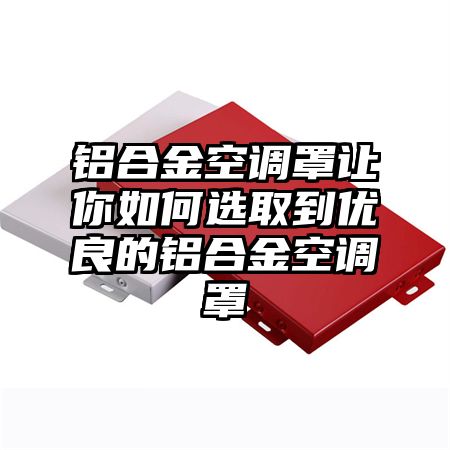 铝合金空调罩让你如何选取到优良的铝合金空调罩